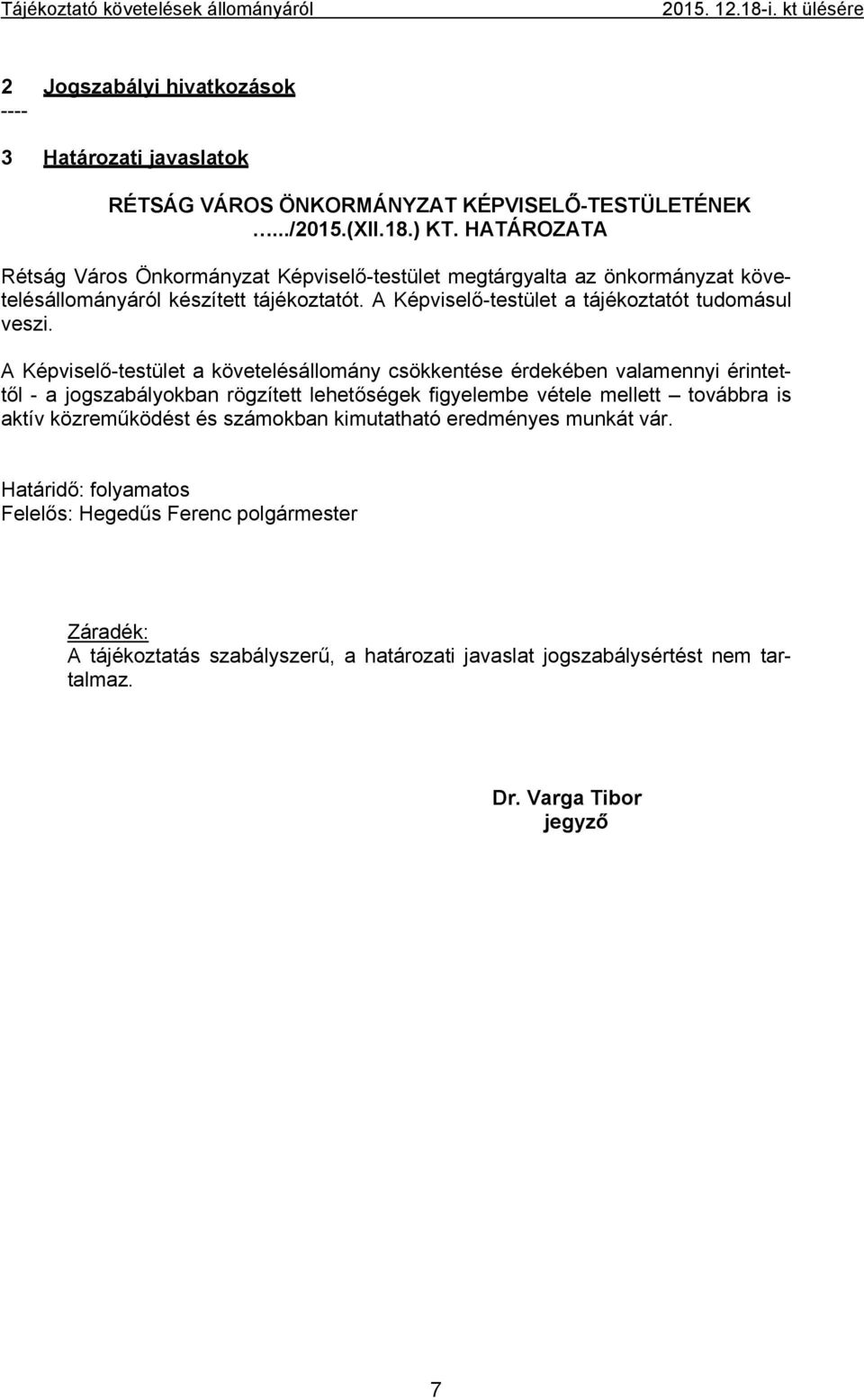 Tájékoztató követelések állományáról 2015. 12.18-i. kt ülésére

2 Jogszabályi hivatkozások
----

3 Határozati javaslatok

RÉTSÁG VÁROS ÖNKORMÁNYZAT KÉPVISELŐ-TESTÜLETÉNEK …../2015.(XII.18.) KT. HATÁROZATA

Rétság Város Önkormányzat Képviselő-testület megtárgyalta az önkormányzat követelésállományáról készített tájékoztatót. A Képviselő-testület a tájékoztatót tudomásul veszi.

A Képviselő-testület a követelésállomány csökkentése érdekében valamennyi érintettől - a jogszabályokban rögzített lehetőségek figyelembe vétele mellett – továbbra is aktív közreműködést és számokban kimutatható eredményes munkát vár.

Határidő: folyamatos
Felelős: Hegedűs Ferenc polgármester

Záradék:
A tájékoztatás szabályszerű, a határozati javaslat jogszabálysértést nem tartalmaz.

Dr. Varga Tibor
jegyző

7